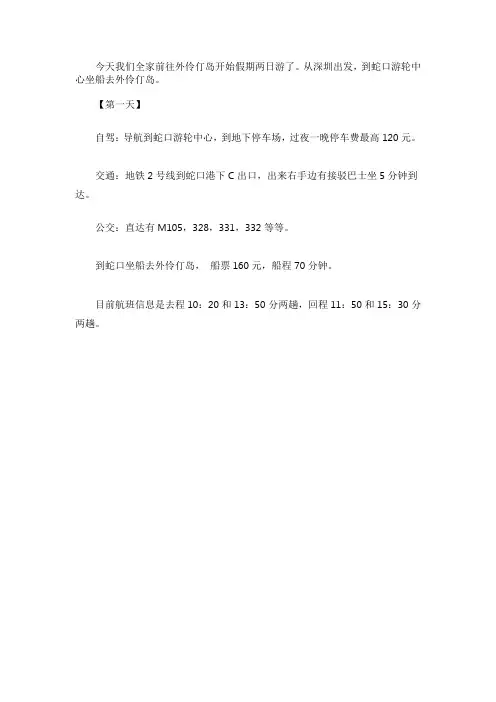 今天我们全家前往外伶仃岛开始假期两日游了。从深圳出发，到蛇口游轮中心坐船去外伶仃岛。

【第一天】

自驾：导航到蛇口游轮中心，到地下停车场，过夜一晚停车费最高 120 元。

交通：地铁 2 号线到蛇口港下 C 出口，出来右手边有接驳巴士坐 5 分钟到达。

公交：直达有 M105，328，331，332 等等。

到蛇口坐船去外伶仃岛， 船票 160 元，船程 70 分钟。

目前航班信息是去程 10：20 和 13：50 分两趟，回程 11：50 和 15：30 分两趟。